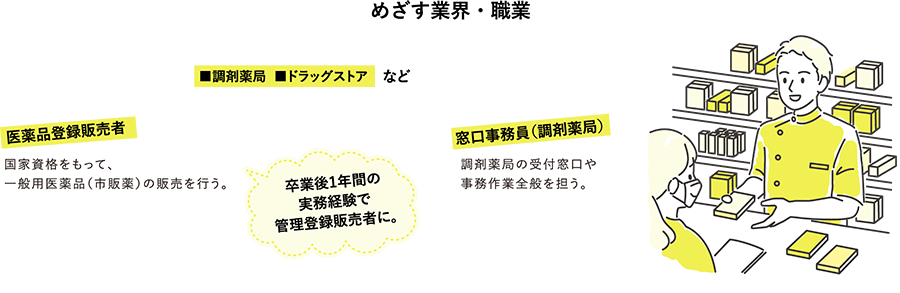 めざす業界・職業

■調剤薬局 ■ドラッグストア など

医薬品登録販売者

国家資格をもって、一般用医薬品（市販薬）の販売を行う。

卒業後1年間の実務経験で管理登録販売者に。

窓口事務員（調剤薬局）

調剤薬局の受付窓口や事務作業全般を担う。